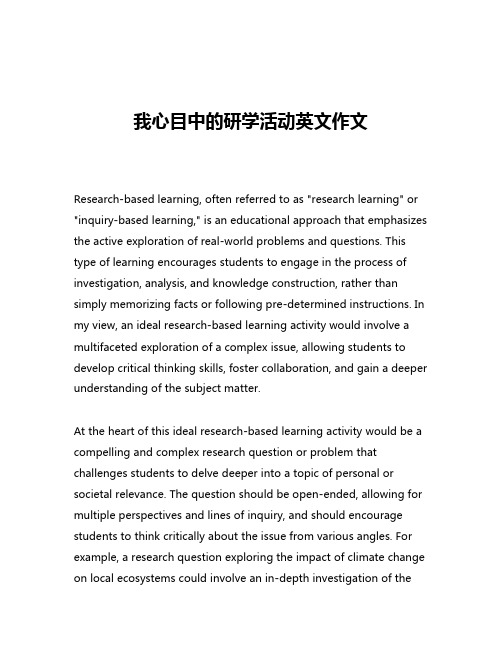 我心目中的研学活动英文作文

Research-based learning, often referred to as "research learning" or "inquiry-based learning," is an educational approach that emphasizes the active exploration of real-world problems and questions. This type of learning encourages students to engage in the process of investigation, analysis, and knowledge construction, rather than simply memorizing facts or following pre-determined instructions. In my view, an ideal research-based learning activity would involve a multifaceted exploration of a complex issue, allowing students to develop critical thinking skills, foster collaboration, and gain a deeper understanding of the subject matter.

At the heart of this ideal research-based learning activity would be a compelling and complex research question or problem that challenges students to delve deeper into a topic of personal or societal relevance. The question should be open-ended, allowing for multiple perspectives and lines of inquiry, and should encourage students to think critically about the issue from various angles. For example, a research question exploring the impact of climate change on local ecosystems could involve an in-depth investigation of the